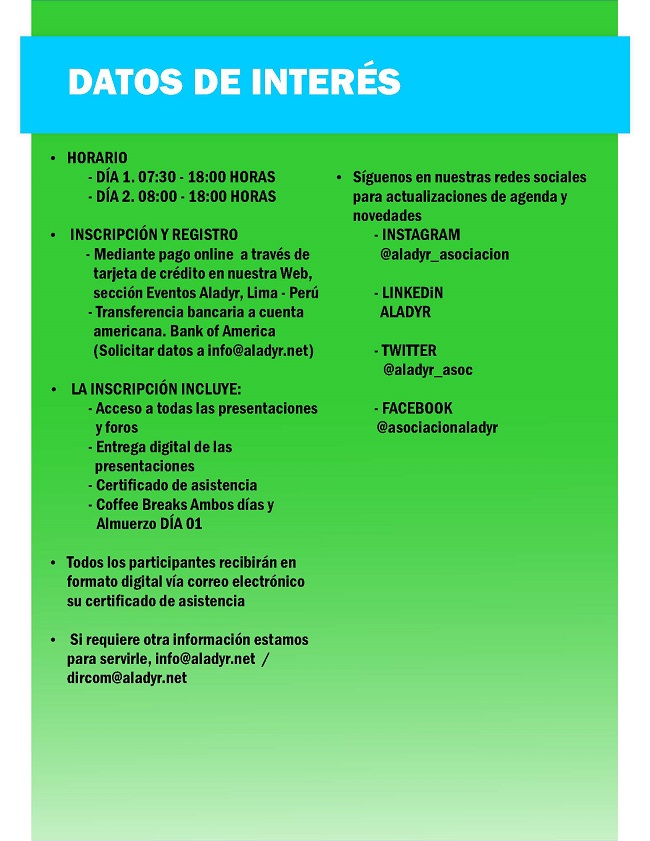 DATOS DE INTERÉS

• HORARIO
- DÍA 1. 07:30 - 18:00 HORAS
- DÍA 2. 08:00 - 18:00 HORAS

• INSCRIPCIÓN Y REGISTRO
- Mediante pago online a través de tarjeta de crédito en nuestra Web, sección Eventos Aladyr, Lima - Perú
- Transferencia bancaria a cuenta americana. Bank of America (Solicitar datos a info@aladyr.net)

• LA INSCRIPCIÓN INCLUYE:
- Acceso a todas las presentaciones y foros
- Entrega digital de las presentaciones
- Certificado de asistencia
- Coffee Breaks Ambos días y Almuerzo DÍA 01

• Todos los participantes recibirán en formato digital vía correo electrónico su certificado de asistencia

• Si requiere otra información estamos para servirle, info@aladyr.net / dircom@aladyr.net

• Síguenos en nuestras redes sociales para actualizaciones de agenda y novedades
- INSTAGRAM
@aladyr_asociacion

- LINKEDiN
ALADYR

- TWITTER
@aladyr_asoc

- FACEBOOK
@asociacionaladyr